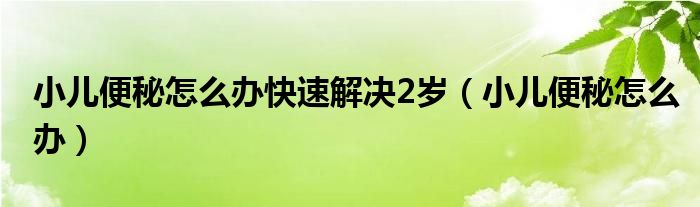 小儿便秘怎么办快速解决2岁（小儿便秘怎么办）